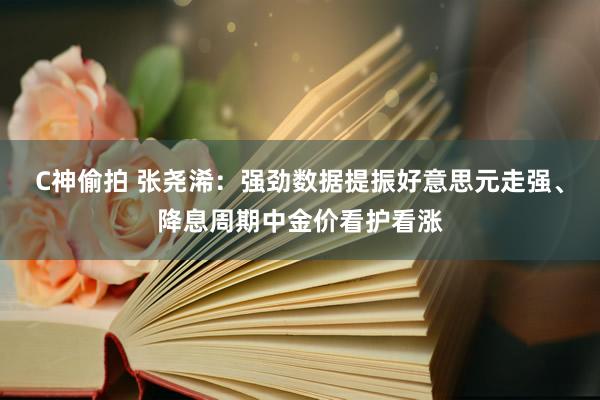 C神偷拍 张尧浠：强劲数据提振好意思元走强、降息周期中金价看护看涨